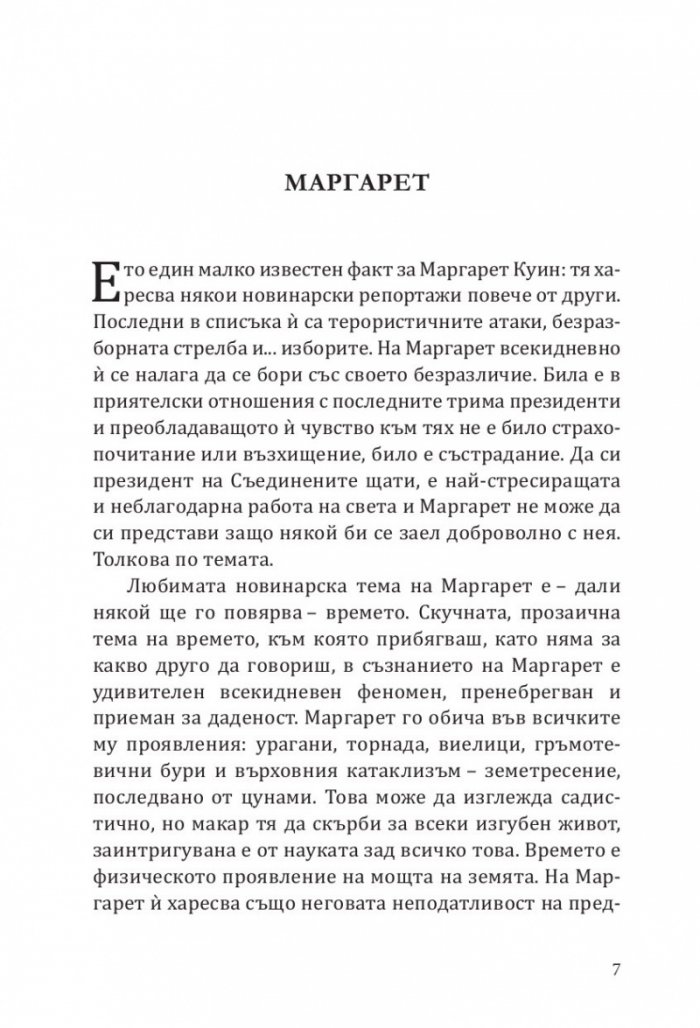 МАРГАРЕТ

Ето един малко известен факт за Маргарет Куин: тя харесва някои новинарски репортажи повече от други. Последни в списъка ѝ са терористичните атаки, безразборната стрелба и... изборите. На Маргарет всекидневно ѝ се налага да се бори със своето безразличие. Била е в приятелски отношения с последните трима президенти и преобладаващото ѝ чувство към тях не е било страхопочитание или възхищение, било е състрадание. Да си президент на Съединените щати, е най-стресиращата и неблагодарна работа на света и Маргарет не може да си представи защо някой би се заел доброволно с нея. Толкова по темата.

Любимата новинарска тема на Маргарет е – дали някой ще го повярва – времето. Скучната, прозаична тема на времето, към която прибягваш, като няма за какво друго да говориш, в съзнанието на Маргарет е удивителен всекидневен феномен, пренебрегван и приеман за даденост. Маргарет го обича във всичките му проявления: урагани, торнада, виелици, гръмотевични бури и върховния катаклизъм – земетресение, последвано от цунами. Това може да изглежда садистично, но макар тя да скърби за всеки изгубен живот, заинтригувана е от науката зад всичко това. Времето е физическото проявление на мощта на земята. На Маргарет ѝ харесва също неговата неподатливост на пред-

7